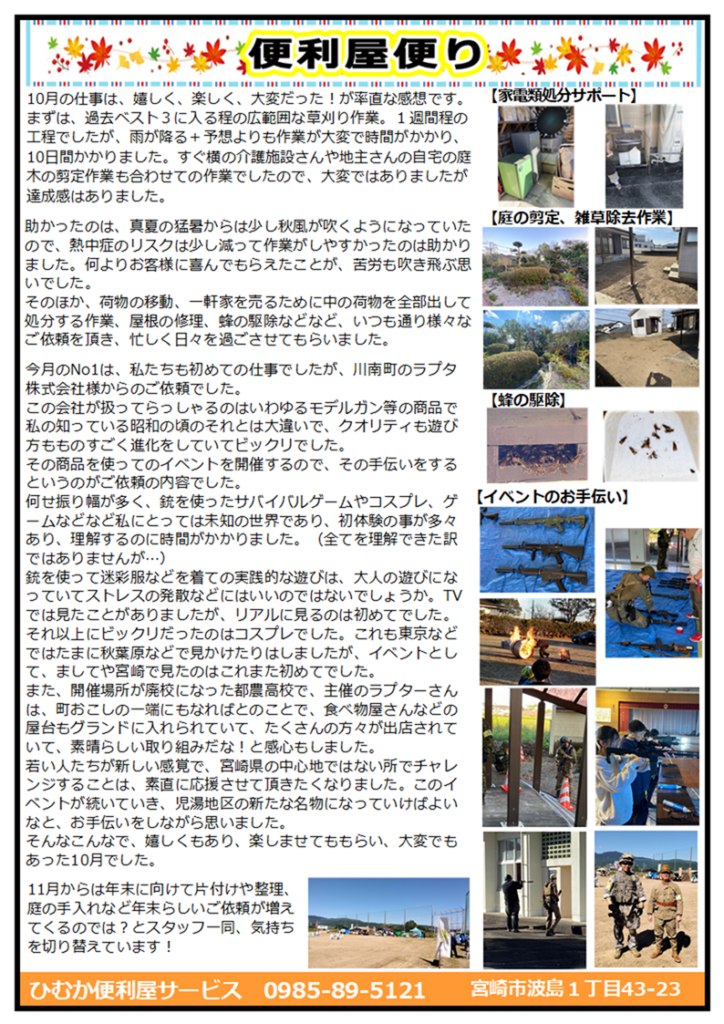 便利屋便り

10月の仕事は、嬉しく、楽しく、大変だった！が率直な感想です。まずは、過去ベスト３に入る程の広範囲な草刈り作業。１週間程の工程でしたが、雨が降る＋予想よりも作業が大変で時間がかかり、10日間かかりました。すぐ横の介護施設さんや地主さんの自宅の庭木の剪定作業も合わせての作業でしたので、大変ではありましたが達成感はありました。

助かったのは、真夏の猛暑からは少し秋風が吹くようになっていたので、熱中症のリスクは少し減って作業がしやすかったのは助かりました。何よりお客様に喜んでもらえたことが、苦労も吹き飛ぶ思いでした。
そのほか、荷物の移動、一軒家を売るために中の荷物を全部出して処分する作業、屋根の修理、蜂の駆除などなど、いつも通り様々なご依頼を頂き、忙しく日々を過ごさせてもらいました。

今月のNo1は、私たちも初めての仕事でしたが、川南町のラプタ株式会社様からのご依頼でした。
この会社が扱ってらっしゃるのはいわゆるモデルガン等の商品で私の知っている昭和の頃のそれとは大違いで、クオリティも遊び方もものすごく進化をしていてビックリでした。
その商品を使ってのイベントを開催するので、その手伝いをするというのがご依頼の内容でした。
何せ振り幅が多く、銃を使ったサバイバルゲームやコスプレ、ゲームなどなど私にとっては未知の世界であり、初体験の事が多々あり、理解するのに時間がかかりました。（全てを理解できた訳ではありませんが…）
銃を使って迷彩服などを着ての実践的な遊びは、大人の遊びになっていてストレスの発散などにはいいのではないでしょうか。TVでは見たことがありましたが、リアルに見るのは初めてでした。
それ以上にビックリだったのはコスプレでした。これも東京などではたまに秋葉原などで見かけたりはしましたが、イベントとして、ましてや宮崎で見たのはこれまた初めてでした。
また、開催場所が廃校になった都農高校で、主催のラプターさんは、町おこしの一端にもなればとのことで、食べ物屋さんなどの屋台もグランドに入れられていて、たくさんの方々が出店されていて、素晴らしい取り組みだな！と感心もしました。
若い人たちが新しい感覚で、宮崎県の中心地ではない所でチャレンジすることは、素直に応援させて頂きたくなりました。このイベントが続いていき、児湯地区の新たな名物になっていけばよいなと、お手伝いをしながら思いました。
そんなこんなで、嬉しくもあり、楽しませてももらい、大変でもあった10月でした。

11月からは年末に向けて片付けや整理、庭の手入れなど年末らしいご依頼が増えてくるのでは？とスタッフ一同、気持ちを切り替えています！

【家電類処分サポート】

【庭の剪定、雑草除去作業】

【蜂の駆除】

【イベントのお手伝い】

ひむか便利屋サービス　0985-89-5121　宮崎市波島１丁目43-23